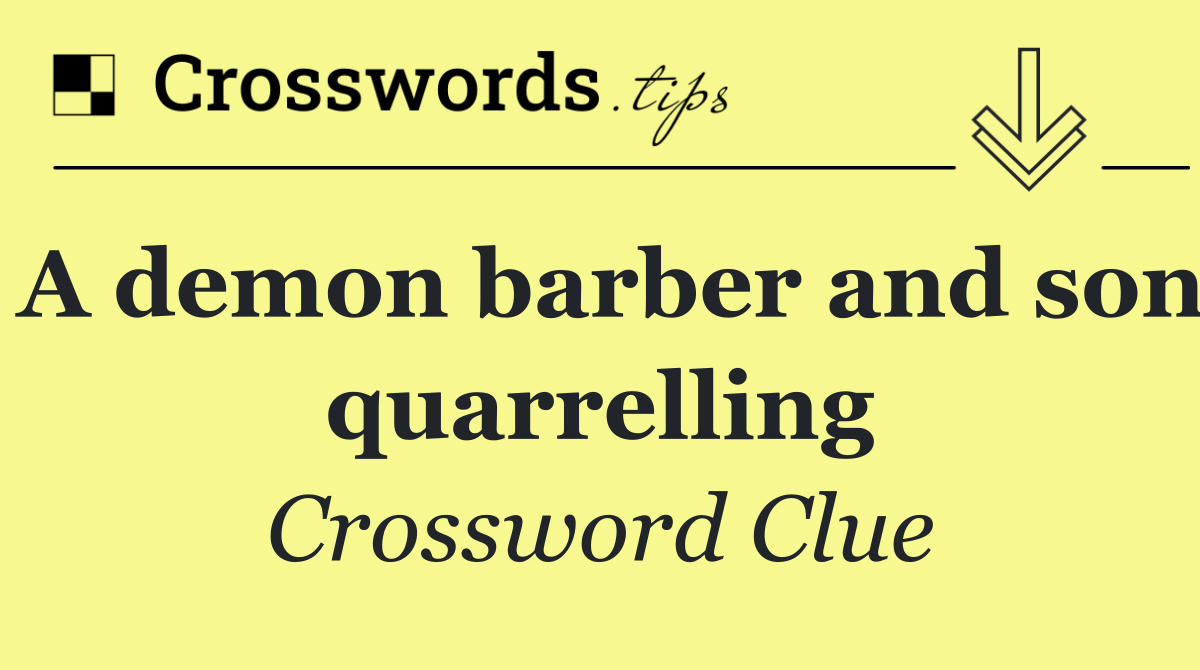 Crosswords.tips

A demon barber and son quarrelling

Crossword Clue